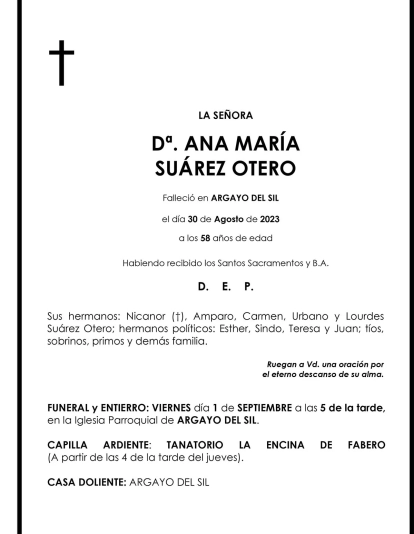 LA SEÑORA

Dª. ANA MARÍA SUÁREZ OTERO

Falleció en ARGAYO DEL SIL

el día 30 de Agosto de 2023

a los 58 años de edad

Habiendo recibido los Santos Sacramentos y B.A.

D. E. P.

Sus hermanos: Nicanor (†), Amparo, Carmen, Urbano y Lourdes Suárez Otero; hermanos políticos: Esther, Sindo, Teresa y Juan; tíos, sobrinos, primos y demás familia.

Ruegan a Vd. una oración por el eterno descanso de su alma.

FUNERAL y ENTIERRO: VIERNES día 1 de SEPTIEMBRE a las 5 de la tarde, en la Iglesia Parroquial de ARGAYO DEL SIL.

CAPILLA ARDIENTE: TANATORIO LA ENCINA DE FABERO (A partir de las 4 de la tarde del jueves).

CASA DOLIENTE: ARGAYO DEL SIL